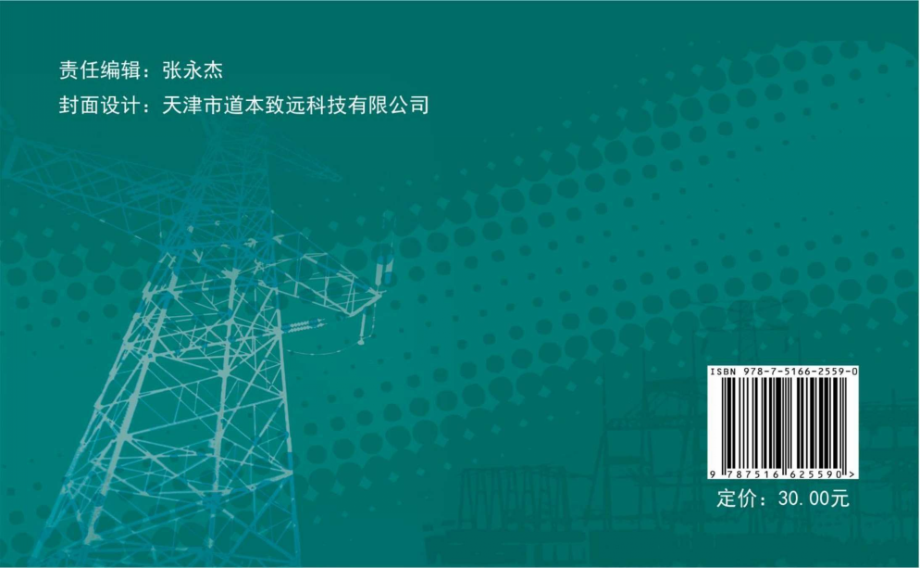 责任编辑：张永杰

封面设计：天津市道本致远科技有限公司

ISBN 978-7-5166-2559-0

9 787516 625590 >

定价：30.00元